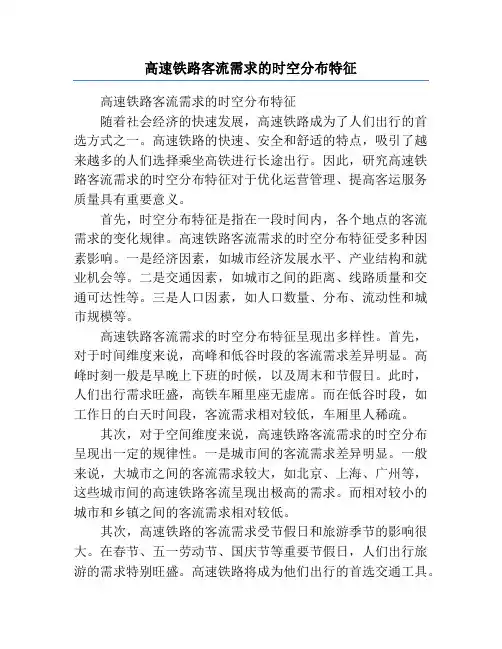 高速铁路客流需求的时空分布特征

高速铁路客流需求的时空分布特征

随着社会经济的快速发展，高速铁路成为了人们出行的首选方式之一。高速铁路的快速、安全和舒适的特点，吸引了越来越多的人们选择乘坐高铁进行长途出行。因此，研究高速铁路客流需求的时空分布特征对于优化运营管理、提高客运服务质量具有重要意义。

首先，时空分布特征是指在一段时间内，各个地点的客流需求的变化规律。高速铁路客流需求的时空分布特征受多种因素影响。一是经济因素，如城市经济发展水平、产业结构和就业机会等。二是交通因素，如城市之间的距离、线路质量和交通可达性等。三是人口因素，如人口数量、分布、流动性和城市规模等。

高速铁路客流需求的时空分布特征呈现出多样性。首先，对于时间维度来说，高峰和低谷时段的客流需求差异明显。高峰时刻一般是早晚上下班的时候，以及周末和节假日。此时，人们出行需求旺盛，高铁车厢里座无虚席。而在低谷时段，如工作日的白天时间段，客流需求相对较低，车厢里人稀疏。

其次，对于空间维度来说，高速铁路客流需求的时空分布呈现出一定的规律性。一是城市间的客流需求差异明显。一般来说，大城市之间的客流需求较大，如北京、上海、广州等，这些城市间的高速铁路客流呈现出极高的需求。而相对较小的城市和乡镇之间的客流需求相对较低。

其次，高速铁路的客流需求受节假日和旅游季节的影响很大。在春节、五一劳动节、国庆节等重要节假日，人们出行旅游的需求特别旺盛。高速铁路将成为他们出行的首选交通工具。